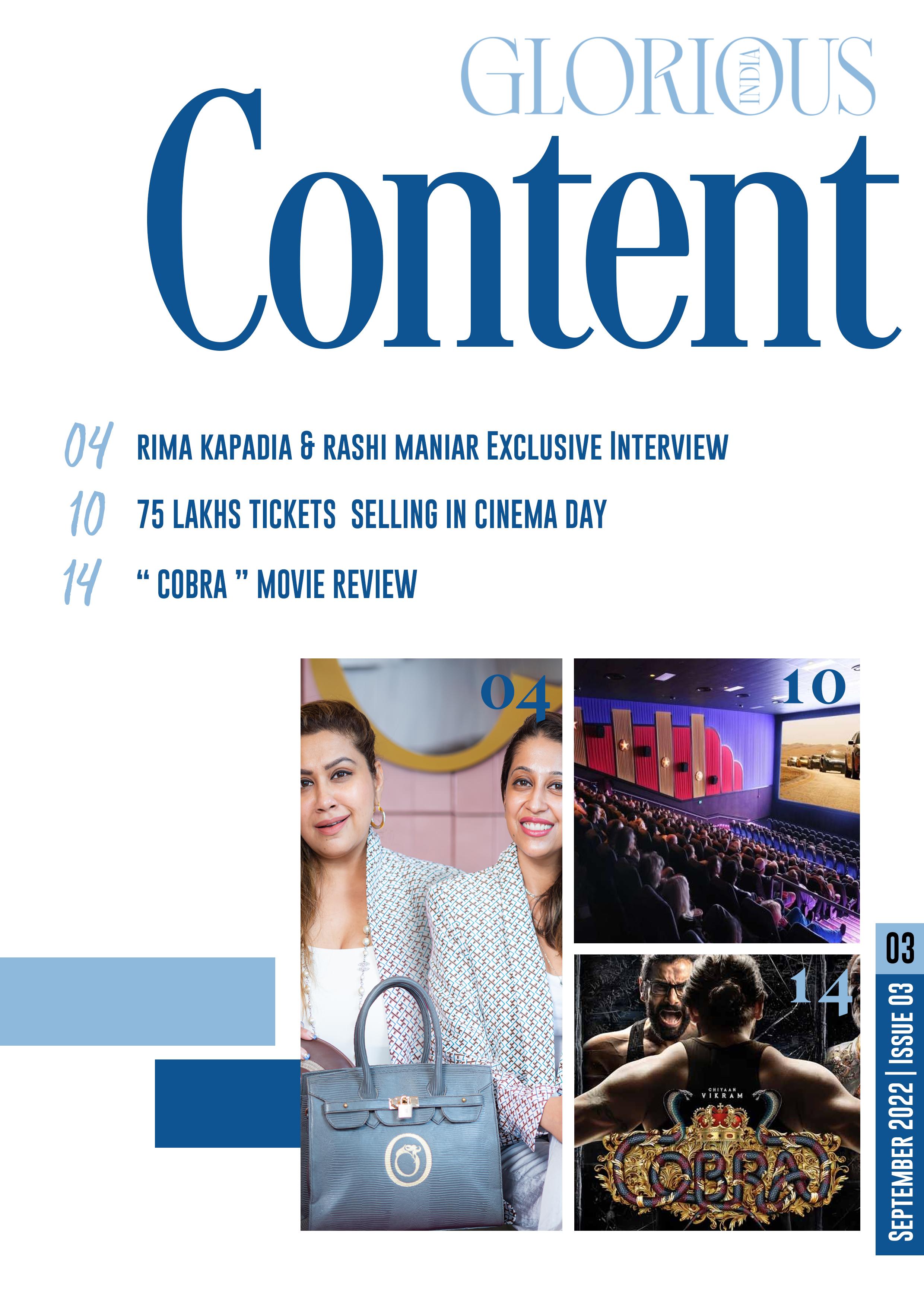 GLORIOUS INDIA

Content

04 RIMA KAPADIA & RASHI MANIAR EXCLUSIVE INTERVIEW

10 75 LAKHS TICKETS SELLING IN CINEMA DAY

14 " COBRA " MOVIE REVIEW

04

10

14

CHIYAAN VIKRAM

COBRA

03

SEPTEMBER 2022 | ISSUE 03